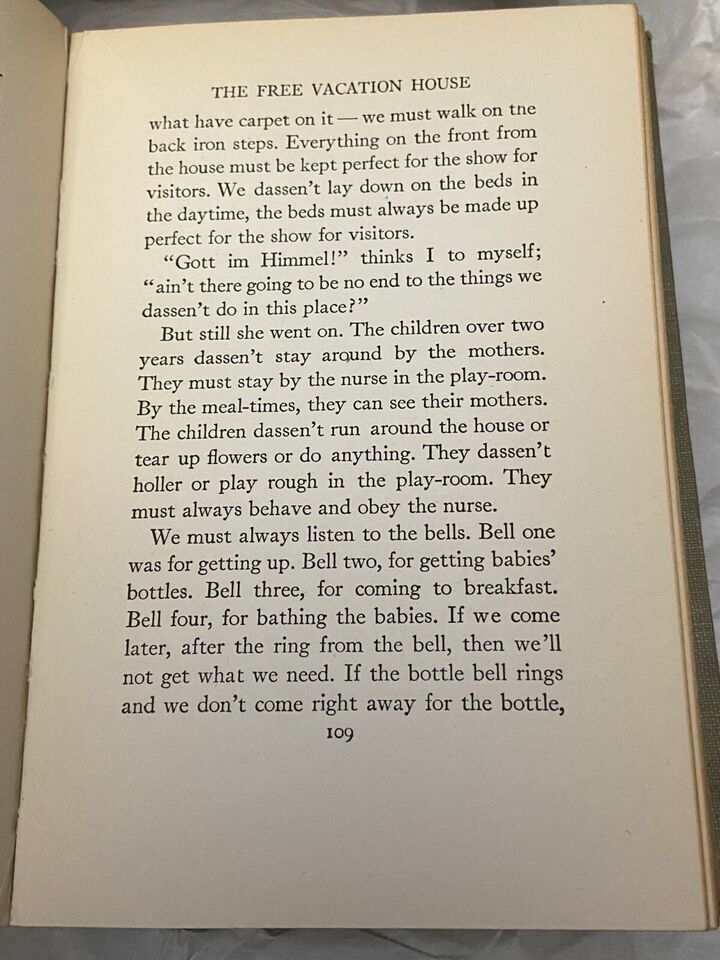 THE FREE VACATION HOUSE

what have carpet on it — we must walk on the back iron steps. Everything on the front from the house must be kept perfect for the show for visitors. We dassen't lay down on the beds in the daytime, the beds must always be made up perfect for the show for visitors.

"Gott im Himmel!" thinks I to myself; "ain't there going to be no end to the things we dassen't do in this place?"

But still she went on. The children over two years dassen't stay around by the mothers. They must stay by the nurse in the play-room. By the meal-times, they can see their mothers. The children dassen't run around the house or tear up flowers or do anything. They dassen't holler or play rough in the play-room. They must always behave and obey the nurse.

We must always listen to the bells. Bell one was for getting up. Bell two, for getting babies' bottles. Bell three, for coming to breakfast. Bell four, for bathing the babies. If we come later, after the ring from the bell, then we'll not get what we need. If the bottle bell rings and we don't come right away for the bottle,

109